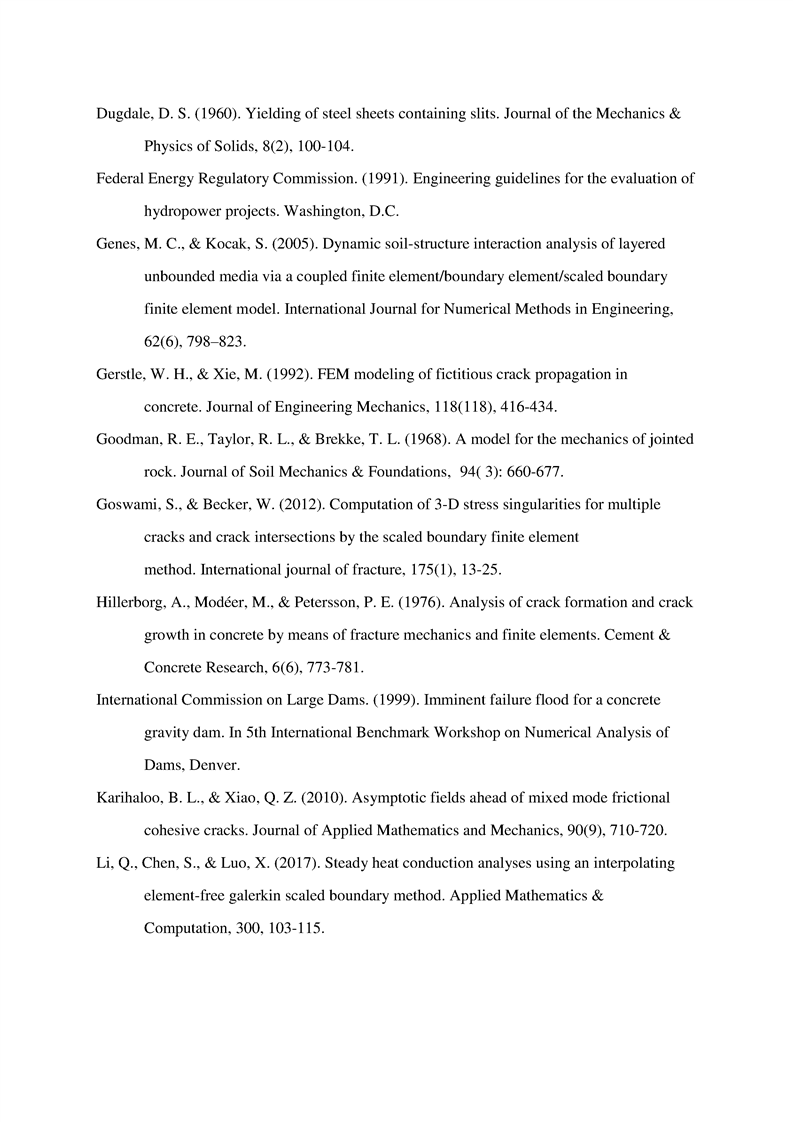 Dugdale, D. S. (1960). Yielding of steel sheets containing slits. Journal of the Mechanics & Physics of Solids, 8(2), 100-104.

Federal Energy Regulatory Commission. (1991). Engineering guidelines for the evaluation of hydropower projects. Washington, D.C.

Genes, M. C., & Kocak, S. (2005). Dynamic soil-structure interaction analysis of layered unbounded media via a coupled finite element/boundary element/scaled boundary finite element model. International Journal for Numerical Methods in Engineering, 62(6), 798–823.

Gerstle, W. H., & Xie, M. (1992). FEM modeling of fictitious crack propagation in concrete. Journal of Engineering Mechanics, 118(118), 416-434.

Goodman, R. E., Taylor, R. L., & Brekke, T. L. (1968). A model for the mechanics of jointed rock. Journal of Soil Mechanics & Foundations, 94( 3): 660-677.

Goswami, S., & Becker, W. (2012). Computation of 3-D stress singularities for multiple cracks and crack intersections by the scaled boundary finite element method. International journal of fracture, 175(1), 13-25.

Hillerborg, A., Modéer, M., & Petersson, P. E. (1976). Analysis of crack formation and crack growth in concrete by means of fracture mechanics and finite elements. Cement & Concrete Research, 6(6), 773-781.

International Commission on Large Dams. (1999). Imminent failure flood for a concrete gravity dam. In 5th International Benchmark Workshop on Numerical Analysis of Dams, Denver.

Karihaloo, B. L., & Xiao, Q. Z. (2010). Asymptotic fields ahead of mixed mode frictional cohesive cracks. Journal of Applied Mathematics and Mechanics, 90(9), 710-720.

Li, Q., Chen, S., & Luo, X. (2017). Steady heat conduction analyses using an interpolating element-free galerkin scaled boundary method. Applied Mathematics & Computation, 300, 103-115.